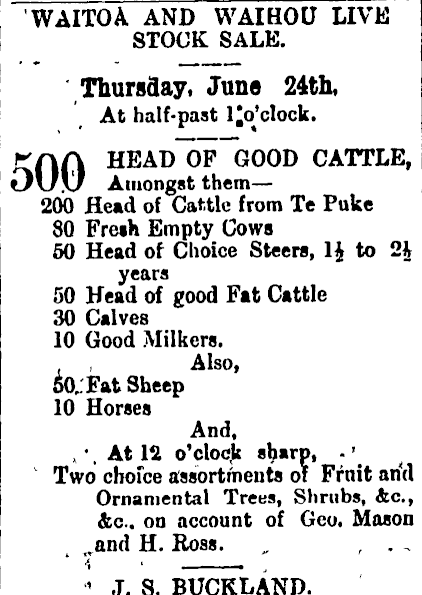 WAITOA AND WAIHOU LIVE STOCK SALE.

Thursday, June 24th,
At half-past 1 o'clock.

500 HEAD OF GOOD CATTLE,
Amongst them—
200 Head of Cattle from Te Puke
80 Fresh Empty Cows
50 Head of Choice Steers, $1\frac{1}{2}$ to $2\frac{1}{2}$ years
50 Head of good Fat Cattle
30 Calves
10 Good Milkers.
Also,
50 Fat Sheep
10 Horses
And,
At 12 o'clock sharp,
Two choice assortments of Fruit and Ornamental Trees, Shrubs, &c., &c., on account of Geo. Mason and H. Ross.

J. S. BUCKLAND.